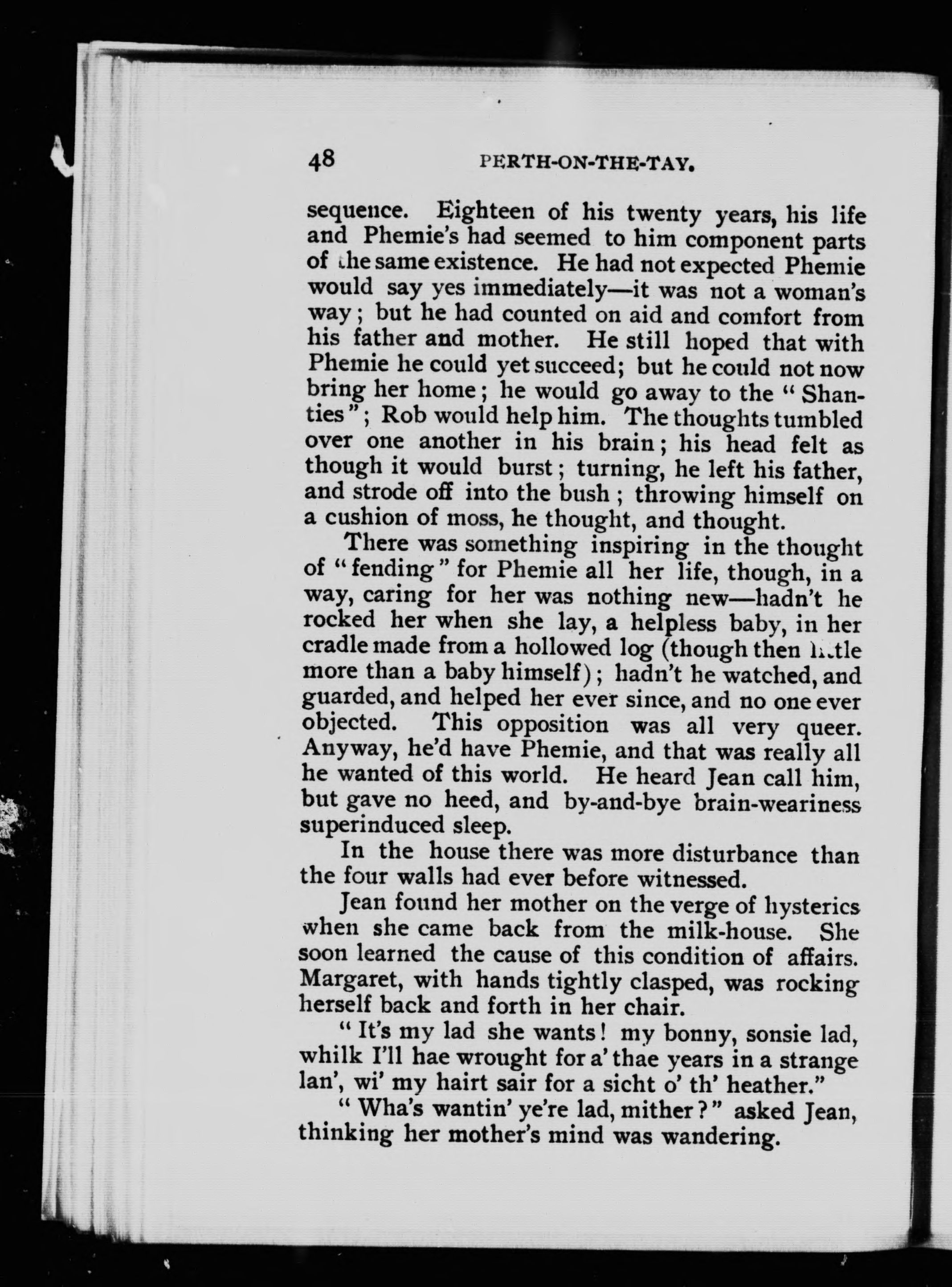 48 PERTH-ON-THE-TAY.

sequence. Eighteen of his twenty years, his life and Phemie's had seemed to him component parts of the same existence. He had not expected Phemie would say yes immediately—it was not a woman's way; but he had counted on aid and comfort from his father and mother. He still hoped that with Phemie he could yet succeed; but he could not now bring her home; he would go away to the "Shanties"; Rob would help him. The thoughts tumbled over one another in his brain; his head felt as though it would burst; turning, he left his father, and strode off into the bush; throwing himself on a cushion of moss, he thought, and thought.

There was something inspiring in the thought of "fending" for Phemie all her life, though, in a way, caring for her was nothing new—hadn't he rocked her when she lay, a helpless baby, in her cradle made from a hollowed log (though then little more than a baby himself); hadn't he watched, and guarded, and helped her ever since, and no one ever objected. This opposition was all very queer. Anyway, he'd have Phemie, and that was really all he wanted of this world. He heard Jean call him, but gave no heed, and by-and-bye brain-weariness superinduced sleep.

In the house there was more disturbance than the four walls had ever before witnessed.

Jean found her mother on the verge of hysterics when she came back from the milk-house. She soon learned the cause of this condition of affairs. Margaret, with hands tightly clasped, was rocking herself back and forth in her chair.

"It's my lad she wants! my bonny, sonsie lad, whilk I'll hae wrought for a' thae years in a strange lan', wi' my hairt sair for a sicht o' th' heather."

"Wha's wantin' ye're lad, mither?" asked Jean, thinking her mother's mind was wandering.